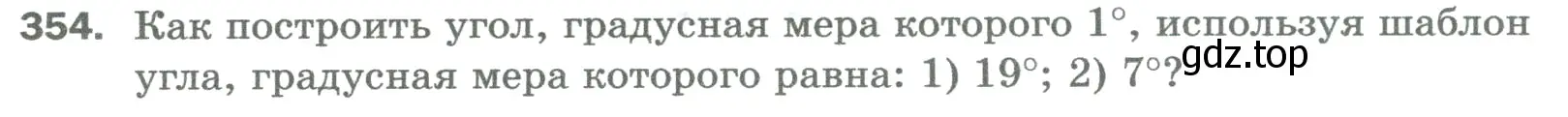 354. Как построить угол, градусная мера которого $1^\circ$, используя шаблон угла, градусная мера которого равна: 1) $19^\circ$; 2) $7^\circ$?

gdz.top